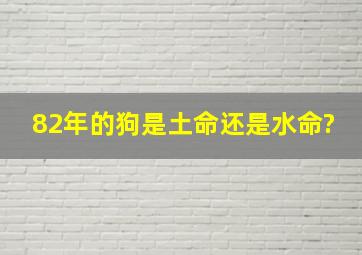 82年的狗是土命还是水命?